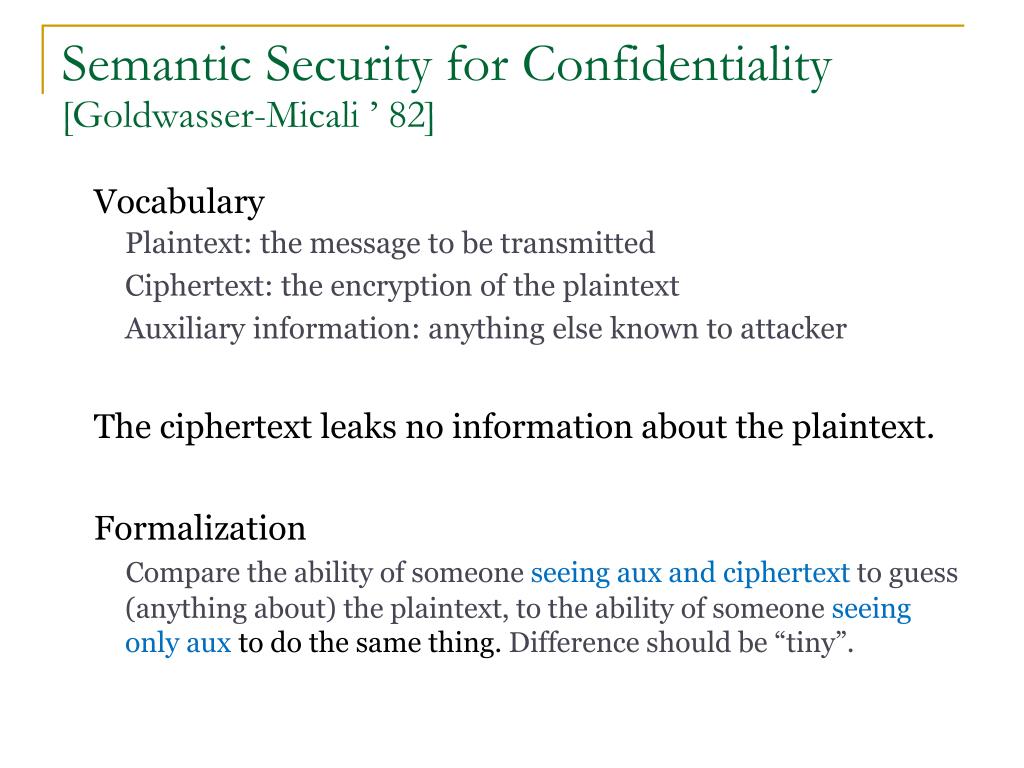 Semantic Security for Confidentiality
[Goldwasser-Micali ’ 82]

Vocabulary

Plaintext: the message to be transmitted

Ciphertext: the encryption of the plaintext

Auxiliary information: anything else known to attacker

The ciphertext leaks no information about the plaintext.

Formalization

Compare the ability of someone seeing aux and ciphertext to guess (anything about) the plaintext, to the ability of someone seeing only aux to do the same thing. Difference should be “tiny”.